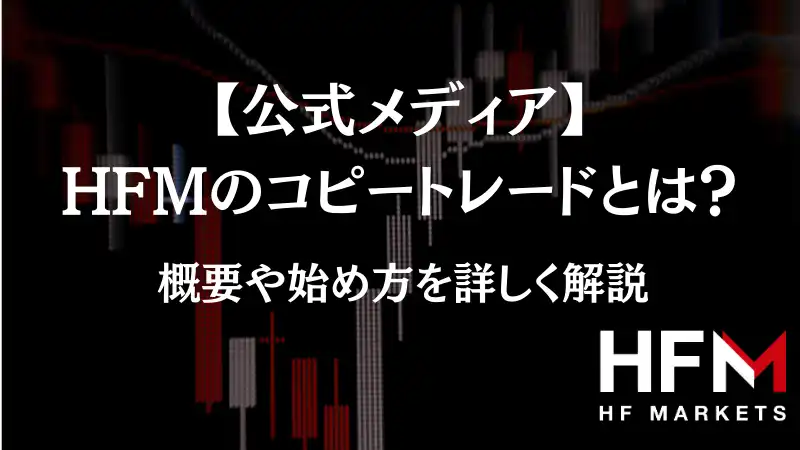 【公式メディア】
HFMのコピートレードとは?

概要や始め方を詳しく解説

HFM
HF MARKETS